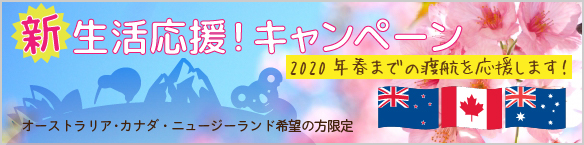 新生活応援！キャンペーン

2020年春までの渡航を応援します！

オーストラリア・カナダ・ニュージーランド希望の方限定